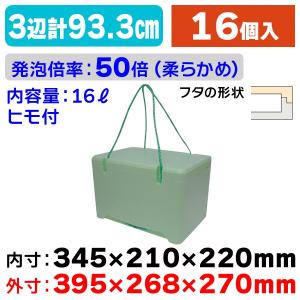 3辺計93.3㎝

16個入

発泡倍率：50倍（柔らかめ）

内容量：16ℓ
ヒモ付

フタの形状

内寸：345×210×220mm
外寸：395×268×270mm